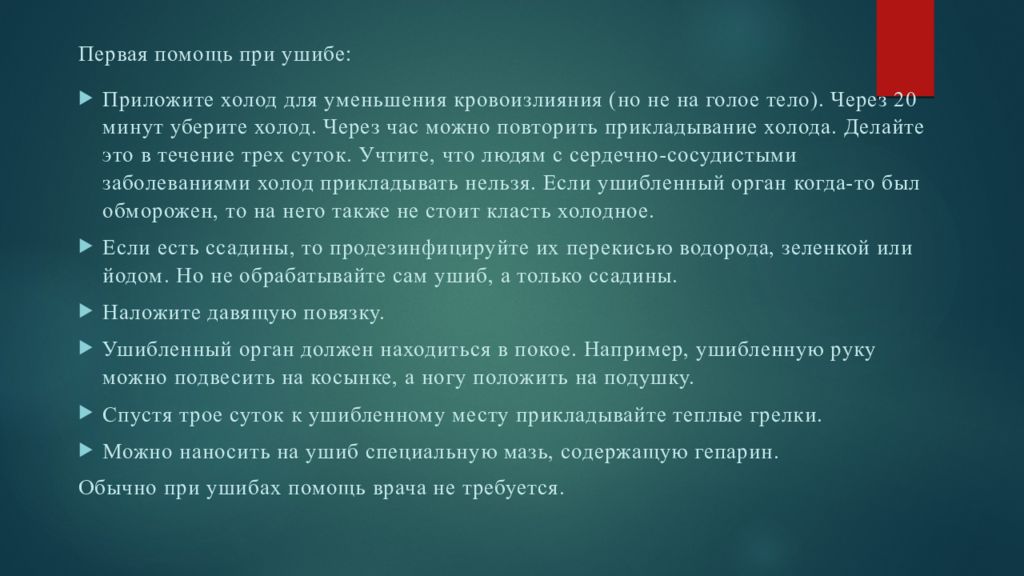 Первая помощь при ушибе:

Приложите холод для уменьшения кровоизлияния (но не на голое тело). Через 20 минут уберите холод. Через час можно повторить прикладывание холода. Делайте это в течение трех суток. Учтите, что людям с сердечно-сосудистыми заболеваниями холод прикладывать нельзя. Если ушибленный орган когда-то был обморожен, то на него также не стоит класть холодное.

Если есть ссадины, то продезинфицируйте их перекисью водорода, зеленкой или йодом. Но не обрабатывайте сам ушиб, а только ссадины.

Наложите давящую повязку.

Ушибленный орган должен находиться в покое. Например, ушибленную руку можно подвесить на косынке, а ногу положить на подушку.

Спустя трое суток к ушибленному месту прикладывайте теплые грелки.

Можно наносить на ушиб специальную мазь, содержащую гепарин.

Обычно при ушибах помощь врача не требуется.